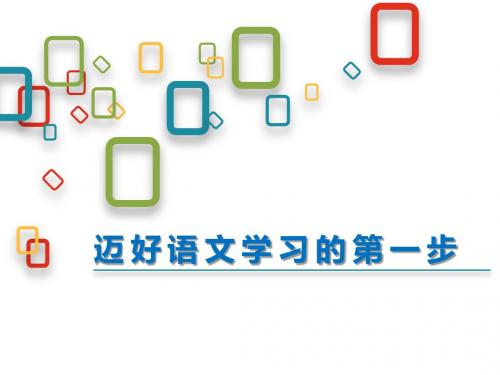 迈好语文学习的第一步